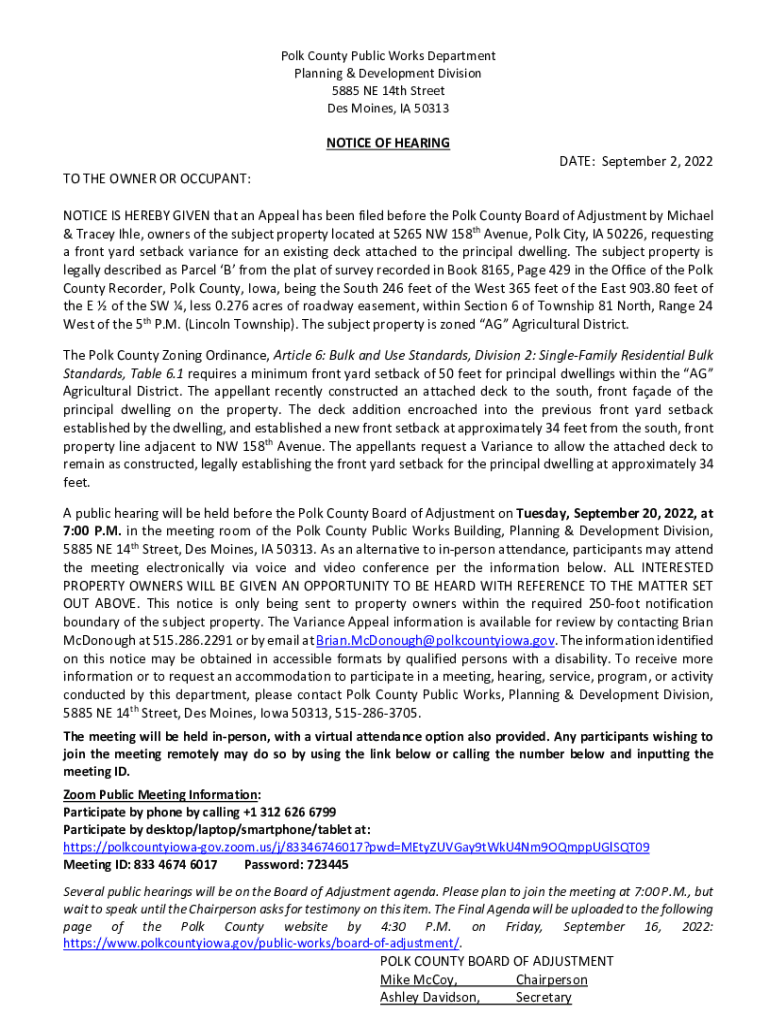 Polk County Public Works Department
Planning & Development Division
5885 NE 14th Street
Des Moines, IA 50313

NOTICE OF HEARING

DATE: September 2, 2022

TO THE OWNER OR OCCUPANT:

NOTICE IS HEREBY GIVEN that an Appeal has been filed before the Polk County Board of Adjustment by Michael & Tracey Ihle, owners of the subject property located at 5265 NW 158th Avenue, Polk City, IA 50226, requesting a front yard setback variance for an existing deck attached to the principal dwelling. The subject property is legally described as Parcel 'B' from the plat of survey recorded in Book 8165, Page 429 in the Office of the Polk County Recorder, Polk County, Iowa, being the South 246 feet of the West 365 feet of the East 903.80 feet of the E ½ of the SW ¼, less 0.276 acres of roadway easement, within Section 6 of Township 81 North, Range 24 West of the 5th P.M. (Lincoln Township). The subject property is zoned "AG" Agricultural District.

The Polk County Zoning Ordinance, Article 6: Bulk and Use Standards, Division 2: Single-Family Residential Bulk Standards, Table 6.1 requires a minimum front yard setback of 50 feet for principal dwellings within the "AG" Agricultural District. The appellant recently constructed an attached deck to the south, front façade of the principal dwelling on the property. The deck addition encroached into the previous front yard setback established by the dwelling, and established a new front setback at approximately 34 feet from the south, front property line adjacent to NW 158th Avenue. The appellants request a Variance to allow the attached deck to remain as constructed, legally establishing the front yard setback for the principal dwelling at approximately 34 feet.

A public hearing will be held before the Polk County Board of Adjustment on Tuesday, September 20, 2022, at 7:00 P.M. in the meeting room of the Polk County Public Works Building, Planning & Development Division, 5885 NE 14th Street, Des Moines, IA 50313. As an alternative to in-person attendance, participants may attend the meeting electronically via voice and video conference per the information below. ALL INTERESTED PROPERTY OWNERS WILL BE GIVEN AN OPPORTUNITY TO BE HEARD WITH REFERENCE TO THE MATTER SET OUT ABOVE. This notice is only being sent to property owners within the required 250-foot notification boundary of the subject property. The Variance Appeal information is available for review by contacting Brian McDonough at 515.286.2291 or by email at Brian.McDonough@polkcountyiowa.gov. The information identified on this notice may be obtained in accessible formats by qualified persons with a disability. To receive more information or to request an accommodation to participate in a meeting, hearing, service, program, or activity conducted by this department, please contact Polk County Public Works, Planning & Development Division, 5885 NE 14th Street, Des Moines, Iowa 50313, 515-286-3705.

The meeting will be held in-person, with a virtual attendance option also provided. Any participants wishing to join the meeting remotely may do so by using the link below or calling the number below and inputting the meeting ID.

Zoom Public Meeting Information:
Participate by phone by calling +1 312 626 6799
Participate by desktop/laptop/smartphone/tablet at:
https://polkcountyiowa-gov.zoom.us/j/83346746017?pwd=MEtyZUVGay9tWkU4Nm9OQmppUGlSQT09
Meeting ID: 833 4674 6017 Password: 723445

Several public hearings will be on the Board of Adjustment agenda. Please plan to join the meeting at 7:00 P.M., but wait to speak until the Chairperson asks for testimony on this item. The Final Agenda will be uploaded to the following page of the Polk County website by 4:30 P.M. on Friday, September 16, 2022: https://www.polkcountyiowa.gov/public-works/board-of-adjustment/.

POLK COUNTY BOARD OF ADJUSTMENT
Mike McCoy, Chairperson
Ashley Davidson, Secretary